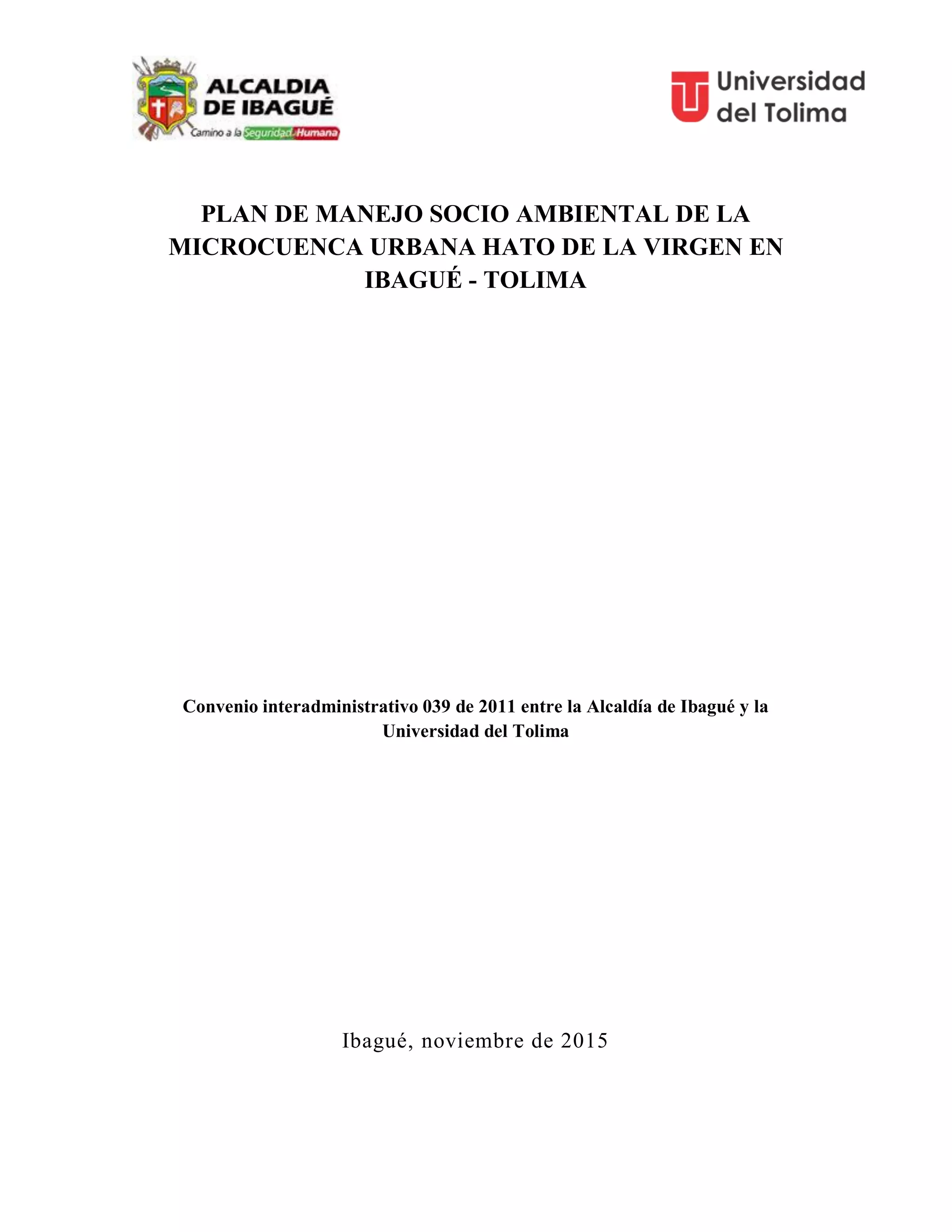 ALCALDIA DE IBAGUÉ
Camino a la Seguridad Humana

Universidad del Tolima

PLAN DE MANEJO SOCIO AMBIENTAL DE LA MICROCUENCA URBANA HATO DE LA VIRGEN EN IBAGUÉ - TOLIMA

Convenio interadministrativo 039 de 2011 entre la Alcaldía de Ibagué y la Universidad del Tolima

Ibagué, noviembre de 2015